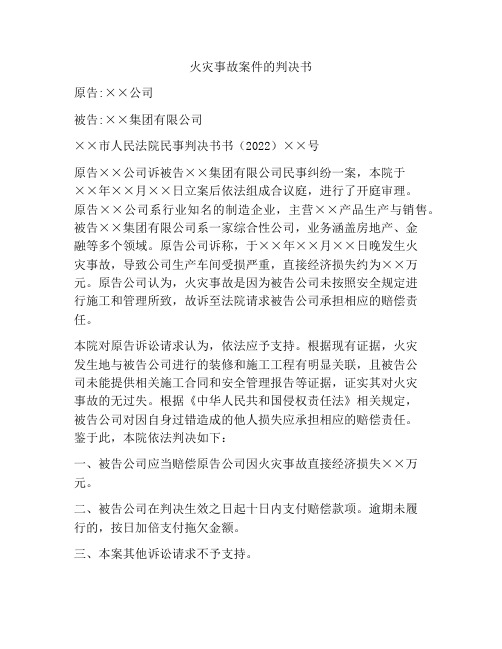 火灾事故案件的判决书

原告:××公司

被告:××集团有限公司

××市人民法院民事判决书书（2022）××号

原告××公司诉被告××集团有限公司民事纠纷一案，本院于××年××月××日立案后依法组成合议庭，进行了开庭审理。原告××公司系行业知名的制造企业，主营××产品生产与销售。被告××集团有限公司系一家综合性公司，业务涵盖房地产、金融等多个领域。原告公司诉称，于××年××月××日晚发生火灾事故，导致公司生产车间受损严重，直接经济损失约为××万元。原告公司认为，火灾事故是因为被告公司未按照安全规定进行施工和管理所致，故诉至法院请求被告公司承担相应的赔偿责任。

本院对原告诉讼请求认为，依法应予支持。根据现有证据，火灾发生地与被告公司进行的装修和施工工程有明显关联，且被告公司未能提供相关施工合同和安全管理报告等证据，证实其对火灾事故的无过失。根据《中华人民共和国侵权责任法》相关规定，被告公司对因自身过错造成的他人损失应承担相应的赔偿责任。鉴于此，本院依法判决如下：

一、被告公司应当赔偿原告公司因火灾事故直接经济损失××万元。

二、被告公司在判决生效之日起十日内支付赔偿款项。逾期未履行的，按日加倍支付拖欠金额。

三、本案其他诉讼请求不予支持。